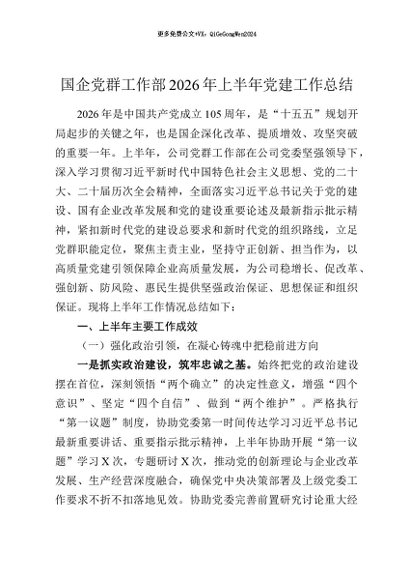 更多免费公文+VX：QiGeGongWen2024

国企党群工作部2026年上半年党建工作总结

2026年是中国共产党成立105周年，是“十五五”规划开局起步的关键之年，也是国企深化改革、提质增效、攻坚突破的重要一年。上半年，公司党群工作部在公司党委坚强领导下，深入学习贯彻习近平新时代中国特色社会主义思想、党的二十大、二十届历次全会精神，全面落实习近平总书记关于党的建设、国有企业改革发展和党的建设重要论述及最新指示批示精神，紧扣新时代党的建设总要求和新时代党的组织路线，立足党群职能定位，聚焦主责主业，坚持守正创新、担当作为，以高质量党建引领保障企业高质量发展，为公司稳增长、促改革、强创新、防风险、惠民生提供坚强政治保证、思想保证和组织保证。现将上半年工作情况总结如下：

一、上半年主要工作成效

（一）强化政治引领，在凝心铸魂中把稳前进方向

一是抓实政治建设，筑牢忠诚之基。始终把党的政治建设摆在首位，深刻领悟“两个确立”的决定性意义，增强“四个意识”、坚定“四个自信”、做到“两个维护”。严格执行“第一议题”制度，协助党委第一时间传达学习习近平总书记最新重要讲话、重要指示批示精神，上半年协助开展“第一议题”学习X次，专题研讨X次，推动党的创新理论与企业改革发展、生产经营深度融合，确保党中央决策部署及上级党委工作要求不折不扣落地见效。协助党委完善前置研究讨论重大经